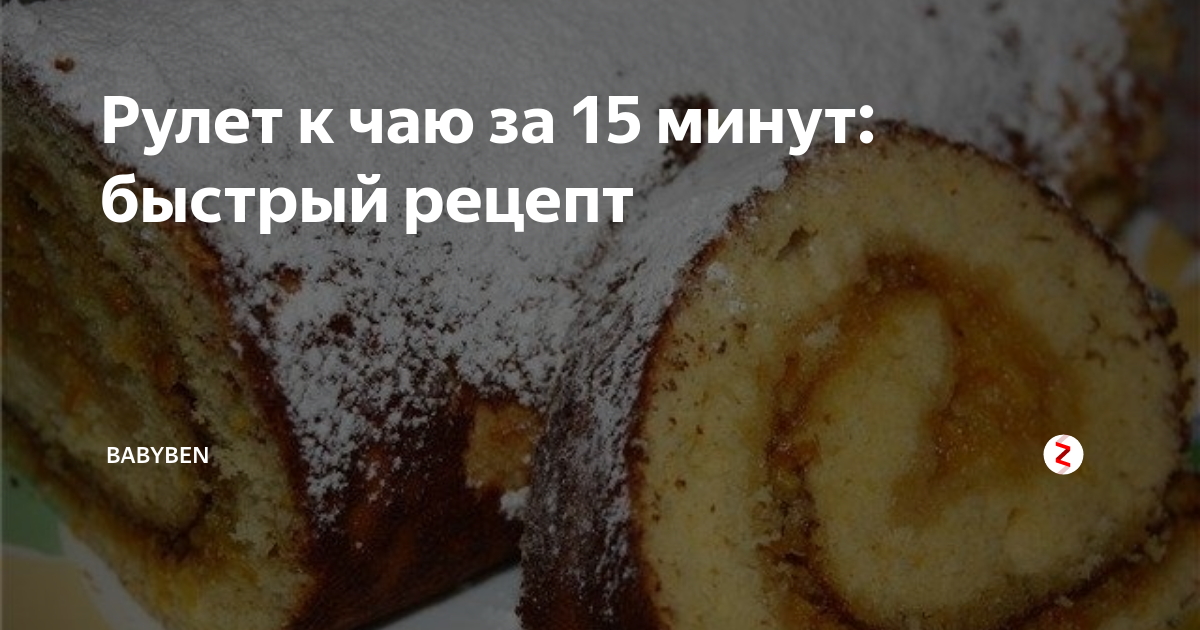 Рулет к чаю за 15 минут: быстрый рецепт

BABYBEN